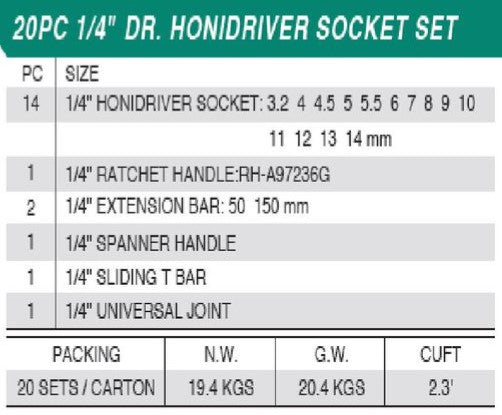 20PC 1/4" DR. HONIDRIVER SOCKET SET

| PC | SIZE |
|---|---|
| 14 | 1/4" HONIDRIVER SOCKET: 3.2 4 4.5 5 5.5 6 7 8 9 10 11 12 13 14 mm |
| 1 | 1/4" RATCHET HANDLE:RH-A97236G |
| 2 | 1/4" EXTENSION BAR: 50 150 mm |
| 1 | 1/4" SPANNER HANDLE |
| 1 | 1/4" SLIDING T BAR |
| 1 | 1/4" UNIVERSAL JOINT |

| PACKING | N.W. | G.W. | CUFT |
|---|---|---|---|
| 20 SETS / CARTON | 19.4 KGS | 20.4 KGS | 2.3' |